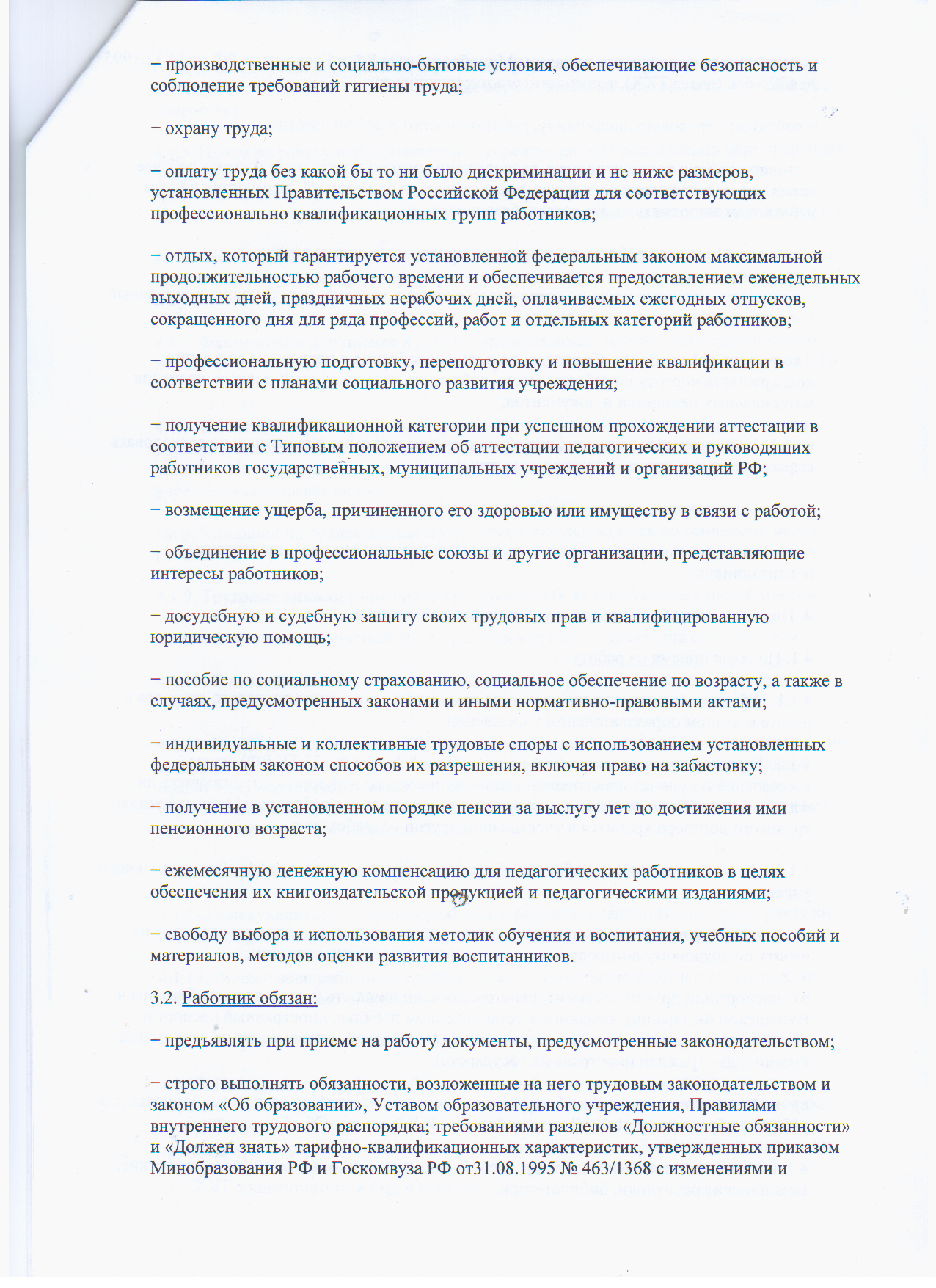 – производственные и социально-бытовые условия, обеспечивающие безопасность и соблюдение требований гигиены труда;

– охрану труда;

– оплату труда без какой бы то ни было дискриминации и не ниже размеров, установленных Правительством Российской Федерации для соответствующих профессионально квалификационных групп работников;

– отдых, который гарантируется установленной федеральным законом максимальной продолжительностью рабочего времени и обеспечивается предоставлением еженедельных выходных дней, праздничных нерабочих дней, оплачиваемых ежегодных отпусков, сокращенного дня для ряда профессий, работ и отдельных категорий работников;

– профессиональную подготовку, переподготовку и повышение квалификации в соответствии с планами социального развития учреждения;

– получение квалификационной категории при успешном прохождении аттестации в соответствии с Типовым положением об аттестации педагогических и руководящих работников государственных, муниципальных учреждений и организаций РФ;

– возмещение ущерба, причиненного его здоровью или имуществу в связи с работой;

– объединение в профессиональные союзы и другие организации, представляющие интересы работников;

– досудебную и судебную защиту своих трудовых прав и квалифицированную юридическую помощь;

– пособие по социальному страхованию, социальное обеспечение по возрасту, а также в случаях, предусмотренных законами и иными нормативно-правовыми актами;

– индивидуальные и коллективные трудовые споры с использованием установленных федеральным законом способов их разрешения, включая право на забастовку;

– получение в установленном порядке пенсии за выслугу лет до достижения ими пенсионного возраста;

– ежемесячную денежную компенсацию для педагогических работников в целях обеспечения их книгоиздательской продукцией и педагогическими изданиями;

– свободу выбора и использования методик обучения и воспитания, учебных пособий и материалов, методов оценки развития воспитанников.

3.2. Работник обязан:

– предъявлять при приеме на работу документы, предусмотренные законодательством;

– строго выполнять обязанности, возложенные на него трудовым законодательством и законом «Об образовании», Уставом образовательного учреждения, Правилами внутреннего трудового распорядка; требованиями разделов «Должностные обязанности» и «Должен знать» тарифно-квалификационных характеристик, утвержденных приказом Минобразования РФ и Госкомвуза РФ от31.08.1995 № 463/1368 с изменениями и